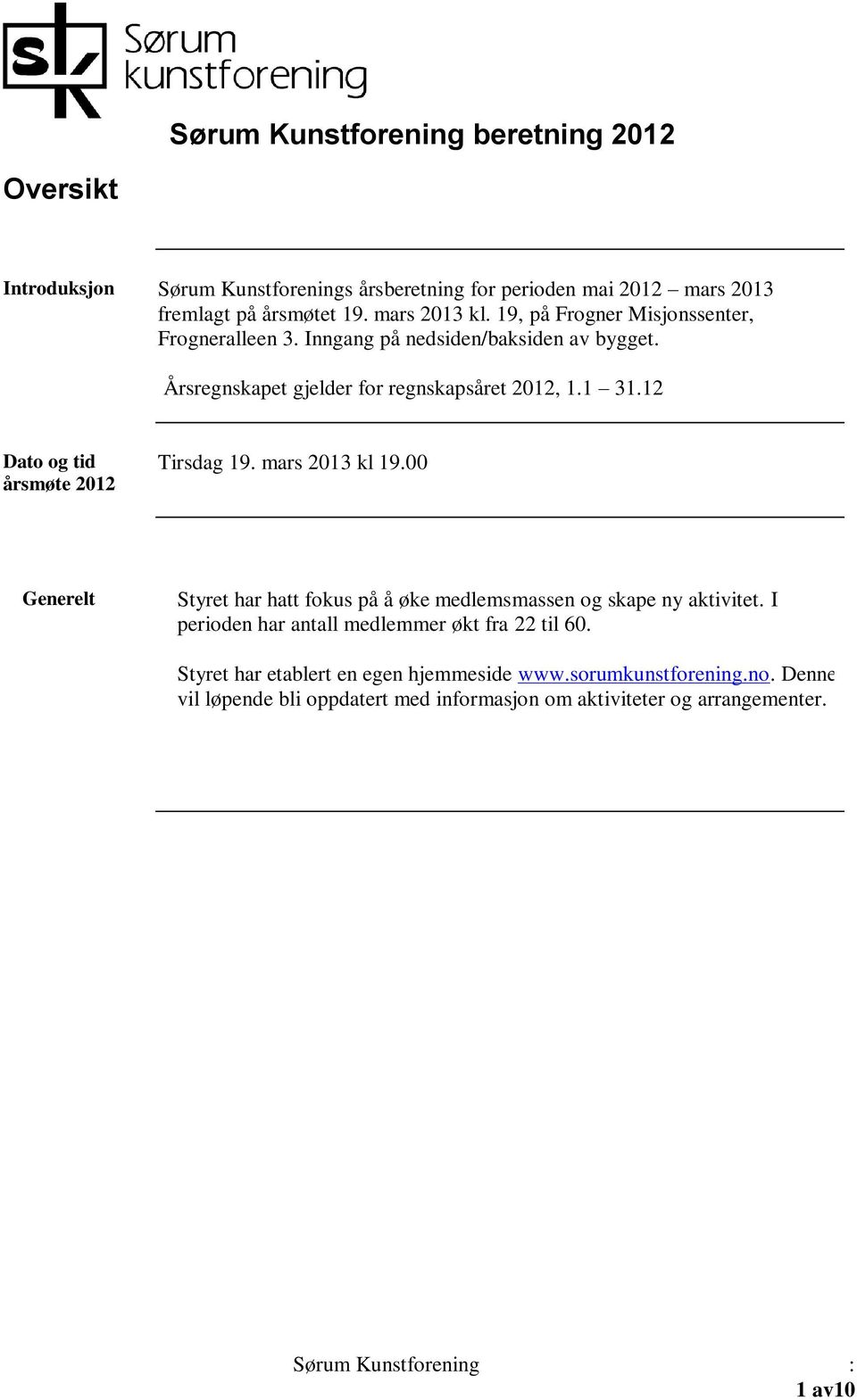 sk Sørum kunstforening

Sørum Kunstforening beretning 2012

Oversikt

Introduksjon

Sørum Kunstforenings årsberetning for perioden mai 2012 – mars 2013 fremlagt på årsmøtet 19. mars 2013 kl. 19, på Frogner Misjonssenter, Frogneralleen 3. Inngang på nedsiden/baksiden av bygget.

Årsregnskapet gjelder for regnskapsåret 2012, 1.1 – 31.12

Dato og tid årsmøte 2012

Tirsdag 19. mars 2013 kl 19.00

Generelt

Styret har hatt fokus på å øke medlemsmassen og skape ny aktivitet. I perioden har antall medlemmer økt fra 22 til 60.

Styret har etablert en egen hjemmeside www.sorumkunstforening.no. Denne vil løpende bli oppdatert med informasjon om aktiviteter og arrangementer.

Sørum Kunstforening :

1 av10